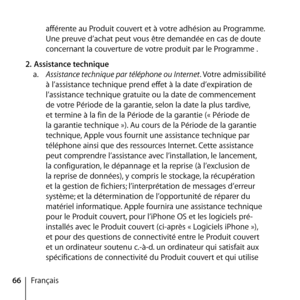 afférente au Produit couvert et à votre adhésion au Programme. Une preuve d'achat peut vous être demandée en cas de doute concernant la couverture de votre produit par le Programme .

2. Assistance technique

a. Assistance technique par téléphone ou Internet. Votre admissibilité à l'assistance technique prend effet à la date d'expiration de l'assistance technique gratuite ou la date de commencement de votre Période de la garantie, selon la date la plus tardive, et termine à la fin de la Période de la garantie (« Période de la garantie technique »). Au cours de la Période de la garantie technique, Apple vous fournit une assistance technique par téléphone ainsi que des ressources Internet. Cette assistance peut comprendre l'assistance avec l'installation, le lancement, la configuration, le dépannage et la reprise (à l'exclusion de la reprise de données), y compris le stockage, la récupération et la gestion de fichiers; l'interprétation de messages d'erreur système; et la détermination de l'opportunité de réparer du matériel informatique. Apple fournira une assistance technique pour le Produit couvert, pour l'iPhone OS et les logiciels préinstallés avec le Produit couvert (ci-après « Logiciels iPhone »), et pour des questions de connectivité entre le Produit couvert et un ordinateur soutenu c.-à-d. un ordinateur qui satisfait aux spécifications de connectivité du Produit couvert et qui utilise

66 Français